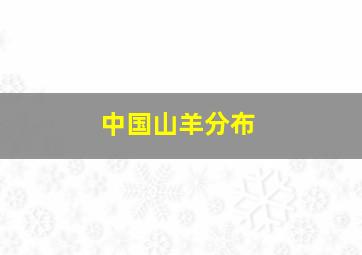 中国山羊分布